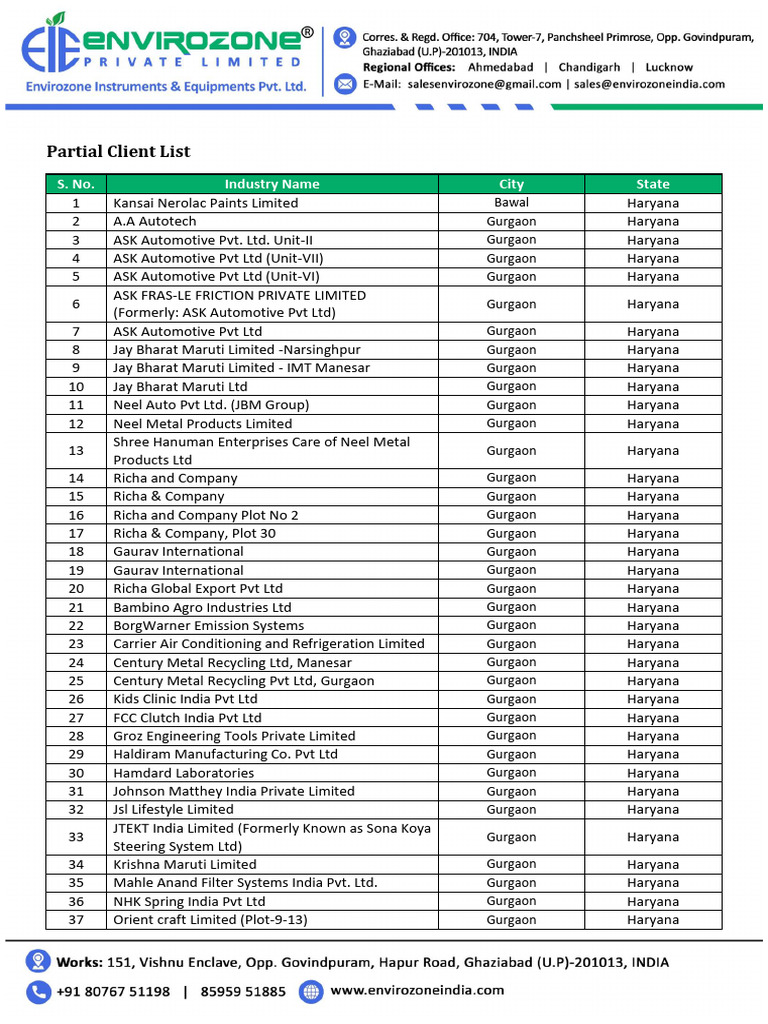 EIE ENVIROZONE®
PRIVATE LIMITED
Envirozone Instruments & Equipments Pvt. Ltd.

Corres. & Regd. Office: 704, Tower-7, Panchsheel Primrose, Opp. Govindpuram, Ghaziabad (U.P)-201013, INDIA
Regional Offices: Ahmedabad | Chandigarh | Lucknow
E-Mail: salesenvirozone@gmail.com | sales@envirozoneindia.com

Partial Client List

| S. No. | Industry Name | City | State |
|---|---|---|---|
| 1 | Kansai Nerolac Paints Limited | Bawal | Haryana |
| 2 | A.A Autotech | Gurgaon | Haryana |
| 3 | ASK Automotive Pvt. Ltd. Unit-II | Gurgaon | Haryana |
| 4 | ASK Automotive Pvt Ltd (Unit-VII) | Gurgaon | Haryana |
| 5 | ASK Automotive Pvt Ltd (Unit-VI) | Gurgaon | Haryana |
| 6 | ASK FRAS-LE FRICTION PRIVATE LIMITED (Formerly: ASK Automotive Pvt Ltd) | Gurgaon | Haryana |
| 7 | ASK Automotive Pvt Ltd | Gurgaon | Haryana |
| 8 | Jay Bharat Maruti Limited -Narsinghpur | Gurgaon | Haryana |
| 9 | Jay Bharat Maruti Limited - IMT Manesar | Gurgaon | Haryana |
| 10 | Jay Bharat Maruti Ltd | Gurgaon | Haryana |
| 11 | Neel Auto Pvt Ltd. (JBM Group) | Gurgaon | Haryana |
| 12 | Neel Metal Products Limited | Gurgaon | Haryana |
| 13 | Shree Hanuman Enterprises Care of Neel Metal Products Ltd | Gurgaon | Haryana |
| 14 | Richa and Company | Gurgaon | Haryana |
| 15 | Richa & Company | Gurgaon | Haryana |
| 16 | Richa and Company Plot No 2 | Gurgaon | Haryana |
| 17 | Richa & Company, Plot 30 | Gurgaon | Haryana |
| 18 | Gaurav International | Gurgaon | Haryana |
| 19 | Gaurav International | Gurgaon | Haryana |
| 20 | Richa Global Export Pvt Ltd | Gurgaon | Haryana |
| 21 | Bambino Agro Industries Ltd | Gurgaon | Haryana |
| 22 | BorgWarner Emission Systems | Gurgaon | Haryana |
| 23 | Carrier Air Conditioning and Refrigeration Limited | Gurgaon | Haryana |
| 24 | Century Metal Recycling Ltd, Manesar | Gurgaon | Haryana |
| 25 | Century Metal Recycling Pvt Ltd, Gurgaon | Gurgaon | Haryana |
| 26 | Kids Clinic India Pvt Ltd | Gurgaon | Haryana |
| 27 | FCC Clutch India Pvt Ltd | Gurgaon | Haryana |
| 28 | Groz Engineering Tools Private Limited | Gurgaon | Haryana |
| 29 | Haldiram Manufacturing Co. Pvt Ltd | Gurgaon | Haryana |
| 30 | Hamdard Laboratories | Gurgaon | Haryana |
| 31 | Johnson Matthey India Private Limited | Gurgaon | Haryana |
| 32 | Jsl Lifestyle Limited | Gurgaon | Haryana |
| 33 | JTEKT India Limited (Formerly Known as Sona Koya Steering System Ltd) | Gurgaon | Haryana |
| 34 | Krishna Maruti Limited | Gurgaon | Haryana |
| 35 | Mahle Anand Filter Systems India Pvt. Ltd. | Gurgaon | Haryana |
| 36 | NHK Spring India Pvt Ltd | Gurgaon | Haryana |
| 37 | Orient craft Limited (Plot-9-13) | Gurgaon | Haryana |

Works: 151, Vishnu Enclave, Opp. Govindpuram, Hapur Road, Ghaziabad (U.P)-201013, INDIA
+91 80767 51198 | 85959 51885   www.envirozoneindia.com